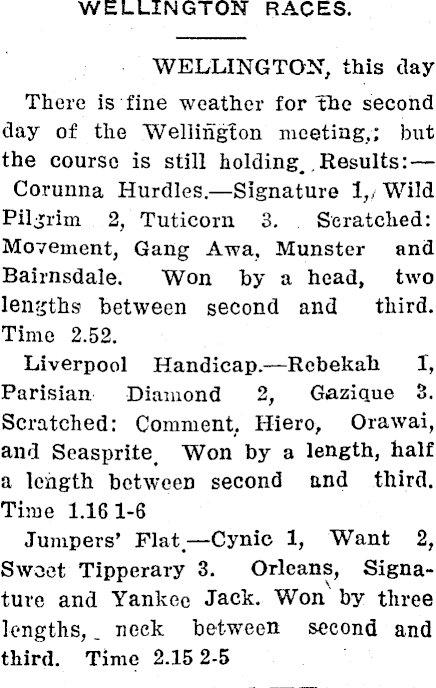 WELLINGTON RACES.

WELLINGTON, this day

There is fine weather for the second day of the Wellington meeting,; but the course is still holding. Results:—

Corunna Hurdles.—Signature 1, Wild Pilgrim 2, Tuticorn 3. Scratched: Movement, Gang Awa, Munster and Bairnsdale. Won by a head, two lengths between second and third. Time 2.52.

Liverpool Handicap.—Rebekah 1, Parisian Diamond 2, Gazique 3. Scratched: Comment, Hiero, Orawai, and Seasprite. Won by a length, half a length between second and third. Time 1.16 1-6

Jumpers' Flat.—Cynic 1, Want 2, Sweet Tipperary 3. Orleans, Signature and Yankee Jack. Won by three lengths, neck between second and third. Time 2.15 2-5